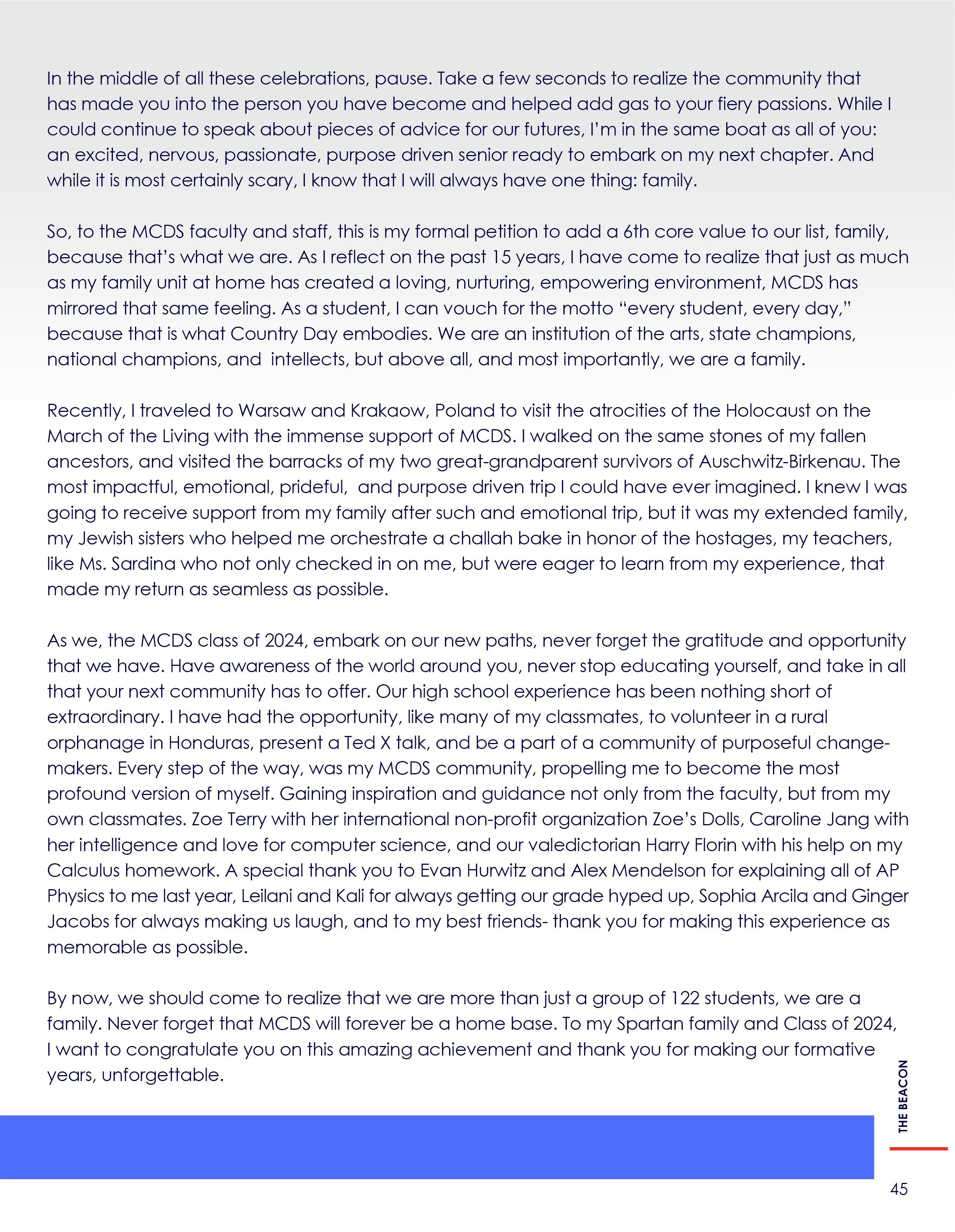 In the middle of all these celebrations, pause. Take a few seconds to realize the community that has made you into the person you have become and helped add gas to your fiery passions. While I could continue to speak about pieces of advice for our futures, I'm in the same boat as all of you: an excited, nervous, passionate, purpose driven senior ready to embark on my next chapter. And while it is most certainly scary, I know that I will always have one thing: family.

So, to the MCDS faculty and staff, this is my formal petition to add a 6th core value to our list, family, because that's what we are. As I reflect on the past 15 years, I have come to realize that just as much as my family unit at home has created a loving, nurturing, empowering environment, MCDS has mirrored that same feeling. As a student, I can vouch for the motto "every student, every day," because that is what Country Day embodies. We are an institution of the arts, state champions, national champions, and intellects, but above all, and most importantly, we are a family.

Recently, I traveled to Warsaw and Krakaow, Poland to visit the atrocities of the Holocaust on the March of the Living with the immense support of MCDS. I walked on the same stones of my fallen ancestors, and visited the barracks of my two great-grandparent survivors of Auschwitz-Birkenau. The most impactful, emotional, prideful, and purpose driven trip I could have ever imagined. I knew I was going to receive support from my family after such and emotional trip, but it was my extended family, my Jewish sisters who helped me orchestrate a challah bake in honor of the hostages, my teachers, like Ms. Sardina who not only checked in on me, but were eager to learn from my experience, that made my return as seamless as possible.

As we, the MCDS class of 2024, embark on our new paths, never forget the gratitude and opportunity that we have. Have awareness of the world around you, never stop educating yourself, and take in all that your next community has to offer. Our high school experience has been nothing short of extraordinary. I have had the opportunity, like many of my classmates, to volunteer in a rural orphanage in Honduras, present a Ted X talk, and be a part of a community of purposeful change-makers. Every step of the way, was my MCDS community, propelling me to become the most profound version of myself. Gaining inspiration and guidance not only from the faculty, but from my own classmates. Zoe Terry with her international non-profit organization Zoe's Dolls, Caroline Jang with her intelligence and love for computer science, and our valedictorian Harry Florin with his help on my Calculus homework. A special thank you to Evan Hurwitz and Alex Mendelson for explaining all of AP Physics to me last year, Leilani and Kali for always getting our grade hyped up, Sophia Arcila and Ginger Jacobs for always making us laugh, and to my best friends- thank you for making this experience as memorable as possible.

By now, we should come to realize that we are more than just a group of 122 students, we are a family. Never forget that MCDS will forever be a home base. To my Spartan family and Class of 2024, I want to congratulate you on this amazing achievement and thank you for making our formative years, unforgettable.

THE BEACON

45